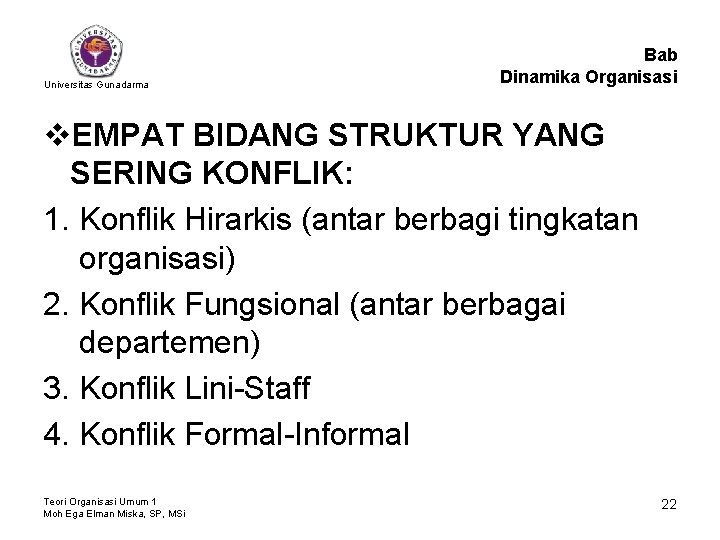 UNIVERSITAS GUNADARMA
Universitas Gunadarma

Bab
Dinamika Organisasi

❖EMPAT BIDANG STRUKTUR YANG SERING KONFLIK:

1. Konflik Hirarkis (antar berbagi tingkatan organisasi)
2. Konflik Fungsional (antar berbagai departemen)
3. Konflik Lini-Staff
4. Konflik Formal-Informal

Teori Organisasi Umum 1
Moh Ega Elman Miska, SP, MSi

22